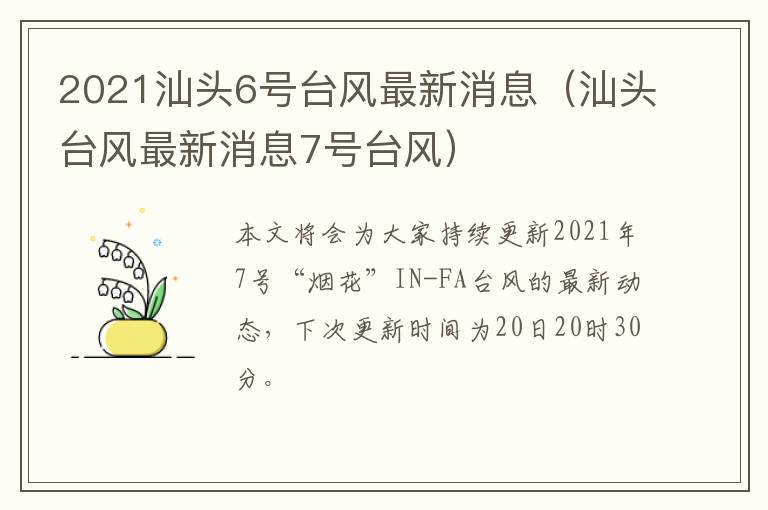 2021汕头6号台风最新消息（汕头台风最新消息7号台风）

本文将会为大家持续更新2021年7号“烟花”IN-FA台风的最新动态，下次更新时间为20日20时30分。